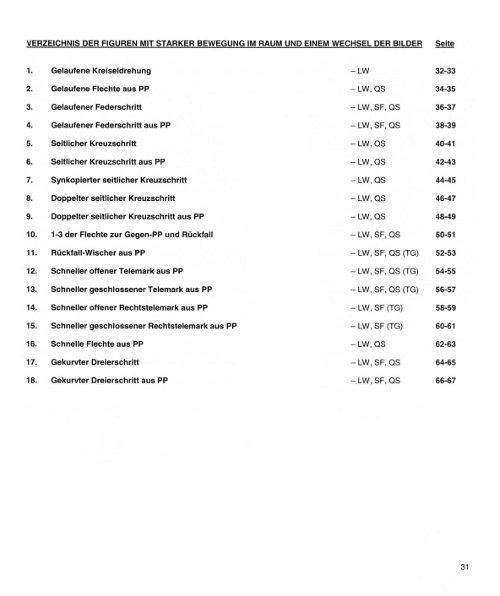 VERZEICHNIS DER FIGUREN MIT STARKER BEWEGUNG IM RAUM UND EINEM WECHSEL DER BILDER Seite

1. Gelaufene Kreiseldrehung – LW 32-33
2. Gelaufene Flechte aus PP – LW, QS 34-35
3. Gelaufener Federschritt – LW, SF, QS 36-37
4. Gelaufener Federschritt aus PP – LW, SF, QS 38-39
5. Seitlicher Kreuzschritt – LW, QS 40-41
6. Seitlicher Kreuzschritt aus PP – LW, QS 42-43
7. Synkopierter seitlicher Kreuzschritt – LW, QS 44-45
8. Doppelter seitlicher Kreuzschritt – LW, QS 46-47
9. Doppelter seitlicher Kreuzschritt aus PP – LW, QS 48-49
10. 1-3 der Flechte zur Gegen-PP und Rückfall – LW, SF, QS 50-51
11. Rückfall-Wischer aus PP – LW, SF, QS (TG) 52-53
12. Schneller offener Telemark aus PP – LW, SF, QS (TG) 54-55
13. Schneller geschlossener Telemark aus PP – LW, SF, QS (TG) 56-57
14. Schneller offener Rechtstelemark aus PP – LW, SF (TG) 58-59
15. Schneller geschlossener Rechtstelemark aus PP – LW, SF (TG) 60-61
16. Schnelle Flechte aus PP – LW, QS 62-63
17. Gekurvter Dreierschritt – LW, SF, QS 64-65
18. Gekurvter Dreierschritt aus PP – LW, SF, QS 66-67

31